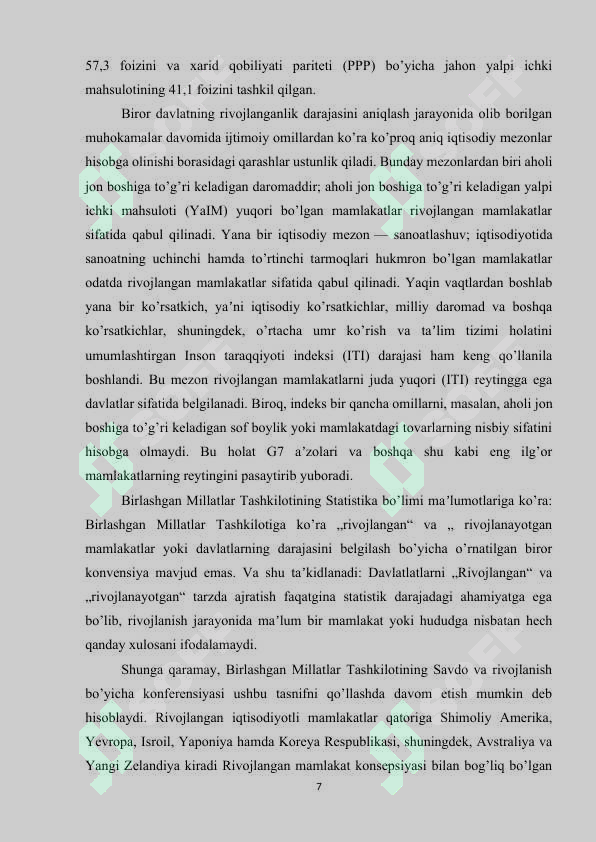 57,3 foizini va xarid qobiliyati pariteti (PPP) bo'yicha jahon yalpi ichki mahsulotining 41,1 foizini tashkil qilgan.

Biror davlatning rivojlanganlik darajasini aniqlash jarayonida olib borilgan muhokamalar davomida ijtimoiy omillardan ko'ra ko'proq aniq iqtisodiy mezonlar hisobga olinishi borasidagi qarashlar ustunlik qiladi. Bunday mezonlardan biri aholi jon boshiga to'g'ri keladigan daromaddir; aholi jon boshiga to'g'ri keladigan yalpi ichki mahsuloti (YaIM) yuqori bo'lgan mamlakatlar rivojlangan mamlakatlar sifatida qabul qilinadi. Yana bir iqtisodiy mezon — sanoatlashuv; iqtisodiyotida sanoatning uchinchi hamda to'rtinchi tarmoqlari hukmron bo'lgan mamlakatlar odatda rivojlangan mamlakatlar sifatida qabul qilinadi. Yaqin vaqtlardan boshlab yana bir ko'rsatkich, ya'ni iqtisodiy ko'rsatkichlar, milliy daromad va boshqa ko'rsatkichlar, shuningdek, o'rtacha umr ko'rish va ta'lim tizimi holatini umumlashtirgan Inson taraqqiyoti indeksi (ITI) darajasi ham keng qo'llanila boshlandi. Bu mezon rivojlangan mamlakatlarni juda yuqori (ITI) reytingga ega davlatlar sifatida belgilanadi. Biroq, indeks bir qancha omillarni, masalan, aholi jon boshiga to'g'ri keladigan sof boylik yoki mamlakatdagi tovarlarning nisbiy sifatini hisobga olmaydi. Bu holat G7 a'zolari va boshqa shu kabi eng ilg'or mamlakatlarning reytingini pasaytirib yuboradi.

Birlashgan Millatlar Tashkilotining Statistika bo'limi ma'lumotlariga ko'ra: Birlashgan Millatlar Tashkilotiga ko'ra „rivojlangan“ va „ rivojlanayotgan mamlakatlar yoki davlatlarning darajasini belgilash bo'yicha o'rnatilgan biror konvensiya mavjud emas. Va shu ta'kidlanadi: Davlatlatlarni „Rivojlangan“ va „rivojlanayotgan“ tarzda ajratish faqatgina statistik darajadagi ahamiyatga ega bo'lib, rivojlanish jarayonida ma'lum bir mamlakat yoki hududga nisbatan hech qanday xulosani ifodalamaydi.

Shunga qaramay, Birlashgan Millatlar Tashkilotining Savdo va rivojlanish bo'yicha konferensiyasi ushbu tasnifni qo'llashda davom etish mumkin deb hisoblaydi. Rivojlangan iqtisodiyotli mamlakatlar qatoriga Shimoliy Amerika, Yevropa, Isroil, Yaponiya hamda Koreya Respublikasi, shuningdek, Avstraliya va Yangi Zelandiya kiradi Rivojlangan mamlakat konsepsiyasi bilan bog'liq bo'lgan

7